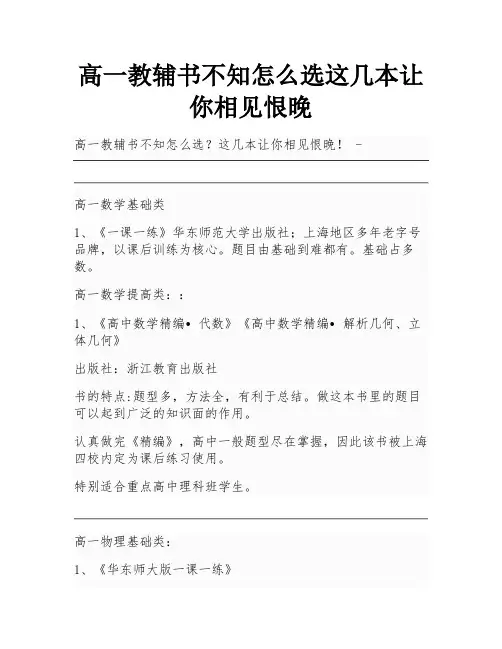 高一教辅书不知怎么选这几本让你相见恨晚

高一教辅书不知怎么选？这几本让你相见恨晚！ -

高一数学基础类

1、《一课一练》华东师范大学出版社：上海地区多年老字号品牌，以课后训练为核心。题目由基础到难都有。基础占多数。

高一数学提高类：：

1、《高中数学精编• 代数》《高中数学精编• 解析几何、立体几何》

出版社：浙江教育出版社

书的特点:题型多，方法全，有利于总结。做这本书里的题目可以起到广泛的知识面的作用。

认真做完《精编》，高中一般题型尽在掌握，因此该书被上海四校内定为课后练习使用。

特别适合重点高中理科班学生。

高一物理基础类：

1、《华东师大版一课一练》